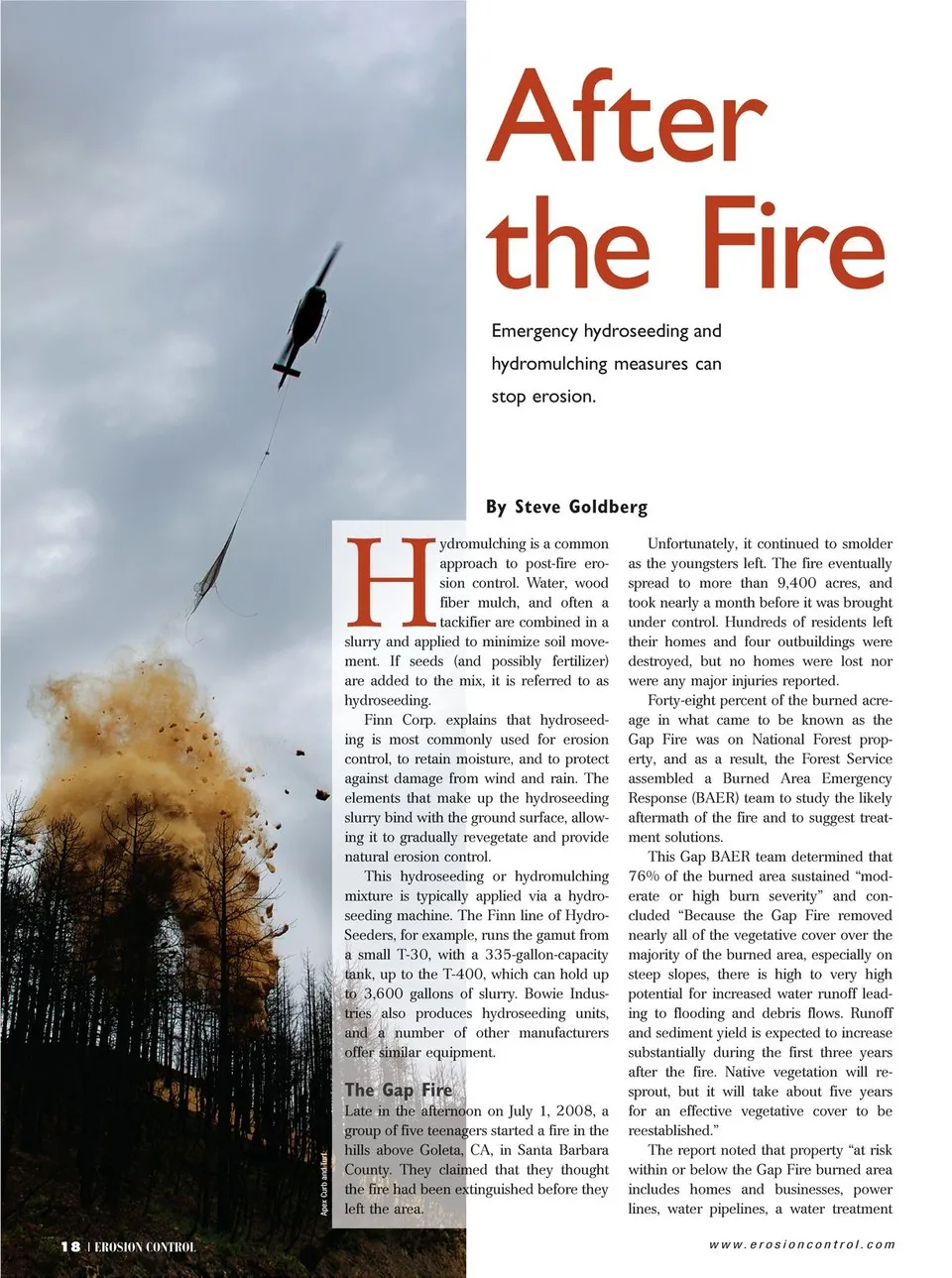 After the Fire

Emergency hydroseeding and hydromulching measures can stop erosion.

By Steve Goldberg

Hydromulching is a common approach to post-fire erosion control. Water, wood fiber mulch, and often a tackifier are combined in a slurry and applied to minimize soil movement. If seeds (and possibly fertilizer) are added to the mix, it is referred to as hydroseeding.

Finn Corp. explains that hydroseeding is most commonly used for erosion control, to retain moisture, and to protect against damage from wind and rain. The elements that make up the hydroseeding slurry bind with the ground surface, allowing it to gradually revegetate and provide natural erosion control.

This hydroseeding or hydromulching mixture is typically applied via a hydroseeding machine. The Finn line of HydroSeeders, for example, runs the gamut from a small T-30, with a 335-gallon-capacity tank, up to the T-400, which can hold up to 3,600 gallons of slurry. Bowie Industries also produces hydroseeding units, and a number of other manufacturers offer similar equipment.

The Gap Fire

Late in the afternoon on July 1, 2008, a group of five teenagers started a fire in the hills above Goleta, CA, in Santa Barbara County. They claimed that they thought the fire had been extinguished before they left the area.

Unfortunately, it continued to smolder as the youngsters left. The fire eventually spread to more than 9,400 acres, and took nearly a month before it was brought under control. Hundreds of residents left their homes and four outbuildings were destroyed, but no homes were lost nor were any major injuries reported.

Forty-eight percent of the burned acreage in what came to be known as the Gap Fire was on National Forest property, and as a result, the Forest Service assembled a Burned Area Emergency Response (BAER) team to study the likely aftermath of the fire and to suggest treatment solutions.

This Gap BAER team determined that 76% of the burned area sustained "moderate or high burn severity" and concluded "Because the Gap Fire removed nearly all of the vegetative cover over the majority of the burned area, especially on steep slopes, there is high to very high potential for increased water runoff leading to flooding and debris flows. Runoff and sediment yield is expected to increase substantially during the first three years after the fire. Native vegetation will resprout, but it will take about five years for an effective vegetative cover to be reestablished."

The report noted that property "at risk within or below the Gap Fire burned area includes homes and businesses, power lines, water pipelines, a water treatment

Apex Curb and Turf

18 | EROSION CONTROL

www.erosioncontrol.com